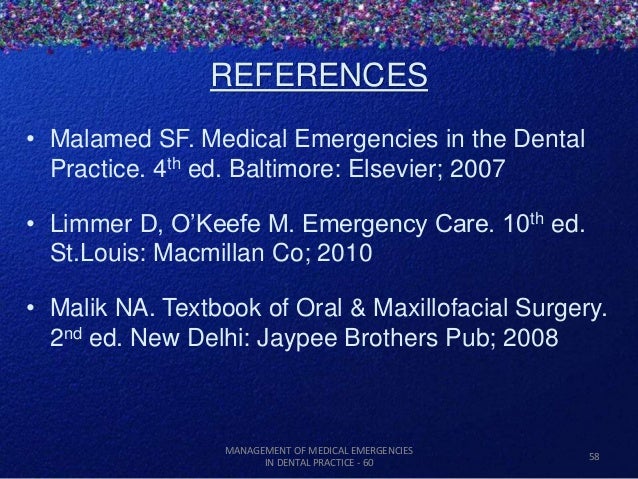 REFERENCES

• Malamed SF. Medical Emergencies in the Dental Practice. 4th ed. Baltimore: Elsevier; 2007

• Limmer D, O'Keefe M. Emergency Care. 10th ed. St.Louis: Macmillan Co; 2010

• Malik NA. Textbook of Oral & Maxillofacial Surgery. 2nd ed. New Delhi: Jaypee Brothers Pub; 2008

MANAGEMENT OF MEDICAL EMERGENCIES
IN DENTAL PRACTICE - 60

58